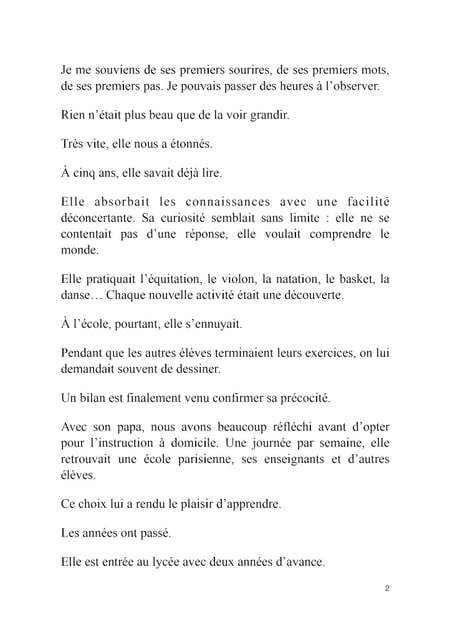 Je me souviens de ses premiers sourires, de ses premiers mots, de ses premiers pas. Je pouvais passer des heures à l'observer.

Rien n'était plus beau que de la voir grandir.

Très vite, elle nous a étonnés.

À cinq ans, elle savait déjà lire.

Elle absorbait les connaissances avec une facilité déconcertante. Sa curiosité semblait sans limite : elle ne se contentait pas d'une réponse, elle voulait comprendre le monde.

Elle pratiquait l'équitation, le violon, la natation, le basket, la danse… Chaque nouvelle activité était une découverte.

À l'école, pourtant, elle s'ennuyait.

Pendant que les autres élèves terminaient leurs exercices, on lui demandait souvent de dessiner.

Un bilan est finalement venu confirmer sa précocité.

Avec son papa, nous avons beaucoup réfléchi avant d'opter pour l'instruction à domicile. Une journée par semaine, elle retrouvait une école parisienne, ses enseignants et d'autres élèves.

Ce choix lui a rendu le plaisir d'apprendre.

Les années ont passé.

Elle est entrée au lycée avec deux années d'avance.

2